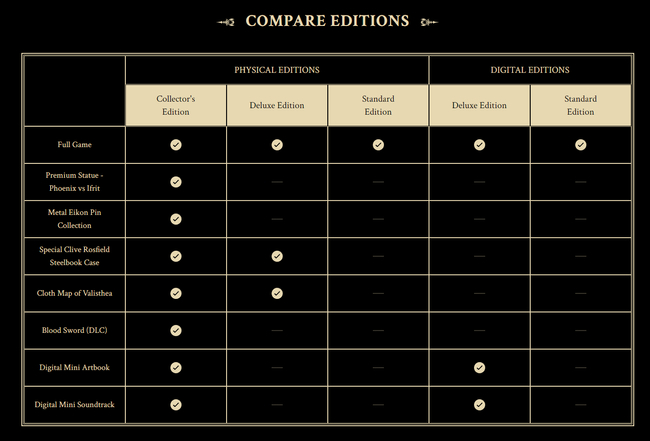 COMPARE EDITIONS

| | PHYSICAL EDITIONS | | | DIGITAL EDITIONS | |
|---|---|---|---|---|---|
| | Collector's Edition | Deluxe Edition | Standard Edition | Deluxe Edition | Standard Edition |
| Full Game | ✓ | ✓ | ✓ | ✓ | ✓ |
| Premium Statue - Phoenix vs Ifrit | ✓ | — | — | — | — |
| Metal Eikon Pin Collection | ✓ | — | — | — | — |
| Special Clive Rosfield Steelbook Case | ✓ | ✓ | — | — | — |
| Cloth Map of Valisthea | ✓ | ✓ | — | — | — |
| Blood Sword (DLC) | ✓ | — | — | — | — |
| Digital Mini Artbook | ✓ | — | — | ✓ | — |
| Digital Mini Soundtrack | ✓ | — | — | ✓ | — |